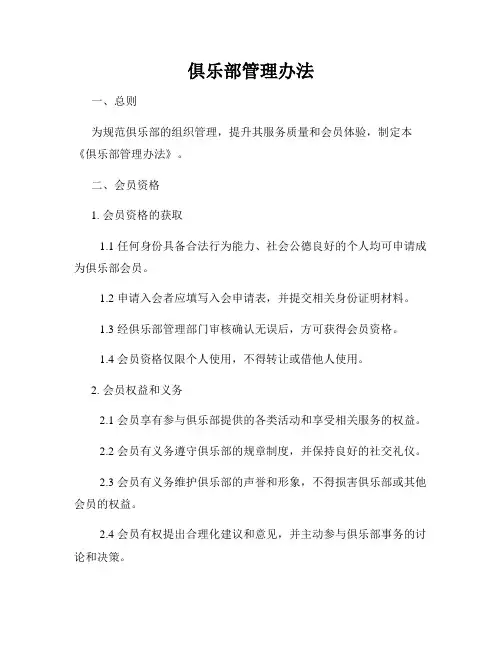 俱乐部管理办法

一、总则

为规范俱乐部的组织管理，提升其服务质量和会员体验，制定本《俱乐部管理办法》。

二、会员资格

1. 会员资格的获取

1.1 任何身份具备合法行为能力、社会公德良好的个人均可申请成为俱乐部会员。

1.2 申请入会者应填写入会申请表，并提交相关身份证明材料。

1.3 经俱乐部管理部门审核确认无误后，方可获得会员资格。

1.4 会员资格仅限个人使用，不得转让或借他人使用。

2. 会员权益和义务

2.1 会员享有参与俱乐部提供的各类活动和享受相关服务的权益。

2.2 会员有义务遵守俱乐部的规章制度，并保持良好的社交礼仪。

2.3 会员有义务维护俱乐部的声誉和形象，不得损害俱乐部或其他会员的权益。

2.4 会员有权提出合理化建议和意见，并主动参与俱乐部事务的讨论和决策。